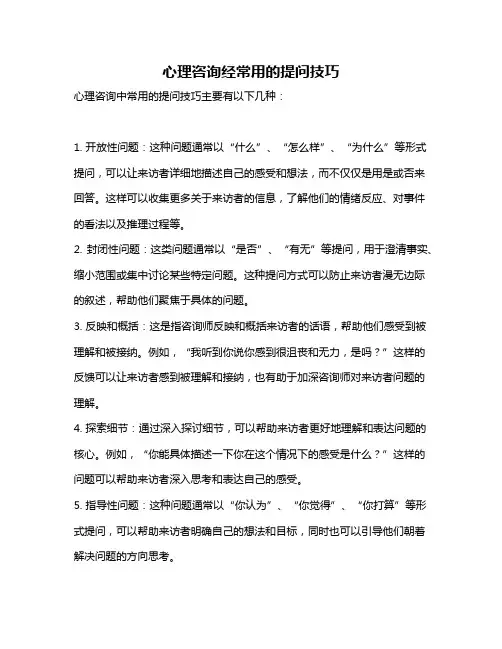 心理咨询经常用的提问技巧

心理咨询中常用的提问技巧主要有以下几种：

1. 开放性问题：这种问题通常以“什么”、“怎么样”、“为什么”等形式提问，可以让来访者详细地描述自己的感受和想法，而不仅仅是用是或否来回答。这样可以收集更多关于来访者的信息，了解他们的情绪反应、对事件的看法以及推理过程等。

2. 封闭性问题：这类问题通常以“是否”、“有无”等提问，用于澄清事实、缩小范围或集中讨论某些特定问题。这种提问方式可以防止来访者漫无边际的叙述，帮助他们聚焦于具体的问题。

3. 反映和概括：这是指咨询师反映和概括来访者的话语，帮助他们感受到被理解和被接纳。例如，“我听到你说你感到很沮丧和无力，是吗？”这样的反馈可以让来访者感到被理解和接纳，也有助于加深咨询师对来访者问题的理解。

4. 探索细节：通过深入探讨细节，可以帮助来访者更好地理解和表达问题的核心。例如，“你能具体描述一下你在这个情况下的感受是什么？”这样的问题可以帮助来访者深入思考和表达自己的感受。

5. 指导性问题：这种问题通常以“你认为”、“你觉得”、“你打算”等形式提问，可以帮助来访者明确自己的想法和目标，同时也可以引导他们朝着解决问题的方向思考。